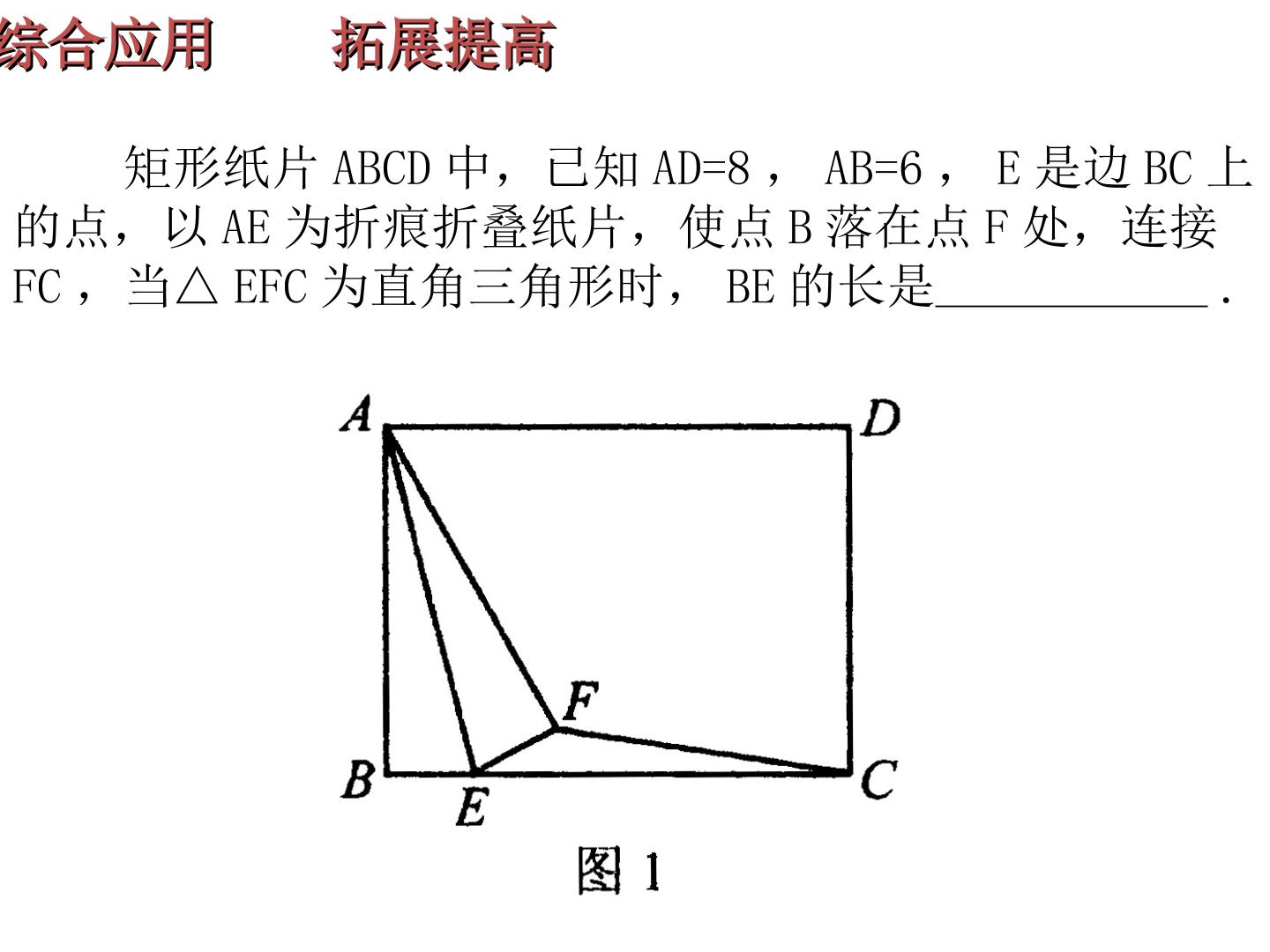 综合应用 拓展提高

矩形纸片ABCD中，已知AD=8，AB=6，E是边BC上的点，以AE为折痕折叠纸片，使点B落在点F处，连接FC，当△EFC为直角三角形时，BE的长是____.

A
D
F
B
E
C
图1